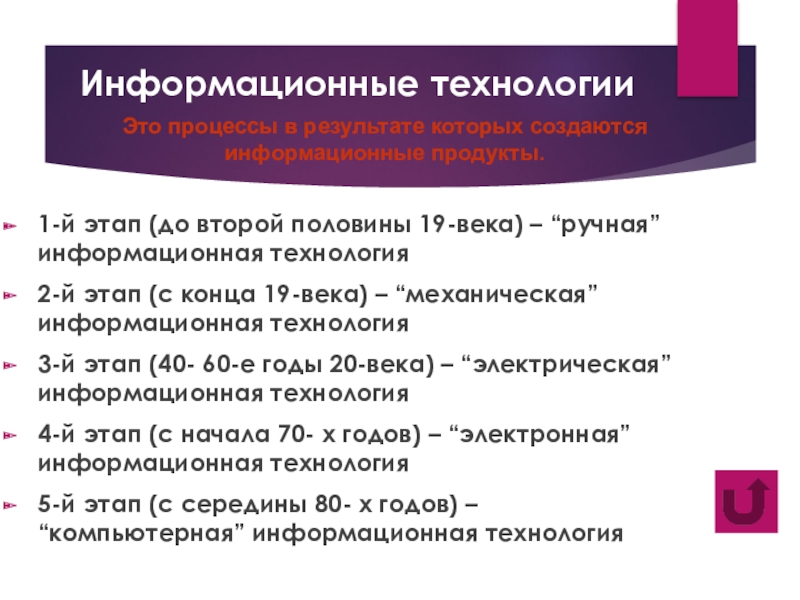 Информационные технологии

Это процессы в результате которых создаются информационные продукты.

1-й этап (до второй половины 19-века) – “ручная” информационная технология

2-й этап (с конца 19-века) – “механическая” информационная технология

3-й этап (40- 60-е годы 20-века) – “электрическая” информационная технология

4-й этап (с начала 70- х годов) – “электронная” информационная технология

5-й этап (с середины 80- х годов) – “компьютерная” информационная технология